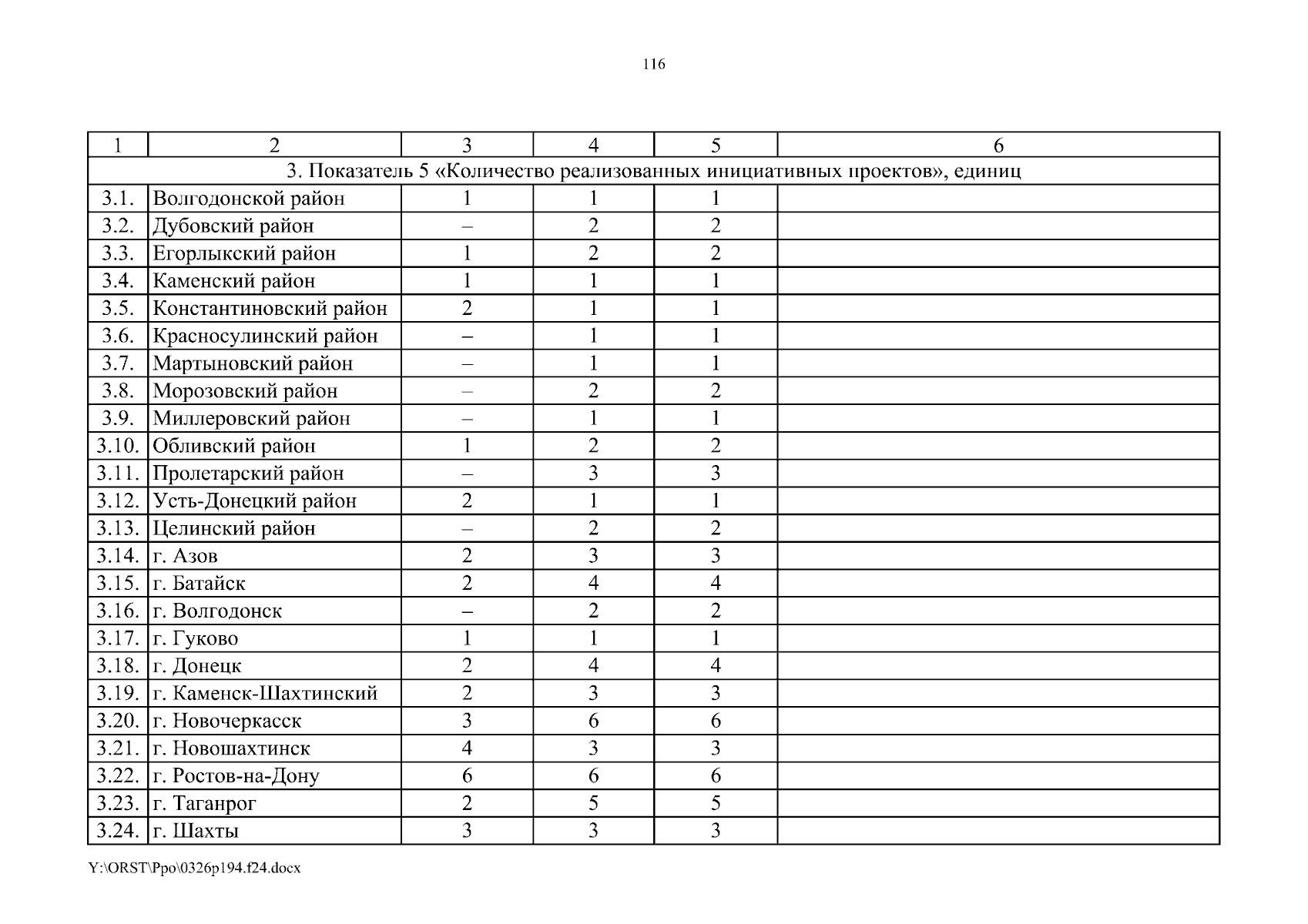 116

| 1 | 2 | 3 | 4 | 5 | 6 |
|---|---|---|---|---|---|
| 3. Показатель 5 «Количество реализованных инициативных проектов», единиц | | | | | |
| 3.1. | Волгодонской район | 1 | 1 | 1 | |
| 3.2. | Дубовский район | – | 2 | 2 | |
| 3.3. | Егорлыкский район | 1 | 2 | 2 | |
| 3.4. | Каменский район | 1 | 1 | 1 | |
| 3.5. | Константиновский район | 2 | 1 | 1 | |
| 3.6. | Красносулинский район | – | 1 | 1 | |
| 3.7. | Мартыновский район | – | 1 | 1 | |
| 3.8. | Морозовский район | – | 2 | 2 | |
| 3.9. | Миллеровский район | – | 1 | 1 | |
| 3.10. | Обливский район | 1 | 2 | 2 | |
| 3.11. | Пролетарский район | – | 3 | 3 | |
| 3.12. | Усть-Донецкий район | 2 | 1 | 1 | |
| 3.13. | Целинский район | – | 2 | 2 | |
| 3.14. | г. Азов | 2 | 3 | 3 | |
| 3.15. | г. Батайск | 2 | 4 | 4 | |
| 3.16. | г. Волгодонск | – | 2 | 2 | |
| 3.17. | г. Гуково | 1 | 1 | 1 | |
| 3.18. | г. Донецк | 2 | 4 | 4 | |
| 3.19. | г. Каменск-Шахтинский | 2 | 3 | 3 | |
| 3.20. | г. Новочеркасск | 3 | 6 | 6 | |
| 3.21. | г. Новошахтинск | 4 | 3 | 3 | |
| 3.22. | г. Ростов-на-Дону | 6 | 6 | 6 | |
| 3.23. | г. Таганрог | 2 | 5 | 5 | |
| 3.24. | г. Шахты | 3 | 3 | 3 | |

Y:\ORST\Ppo\0326p194.f24.docx